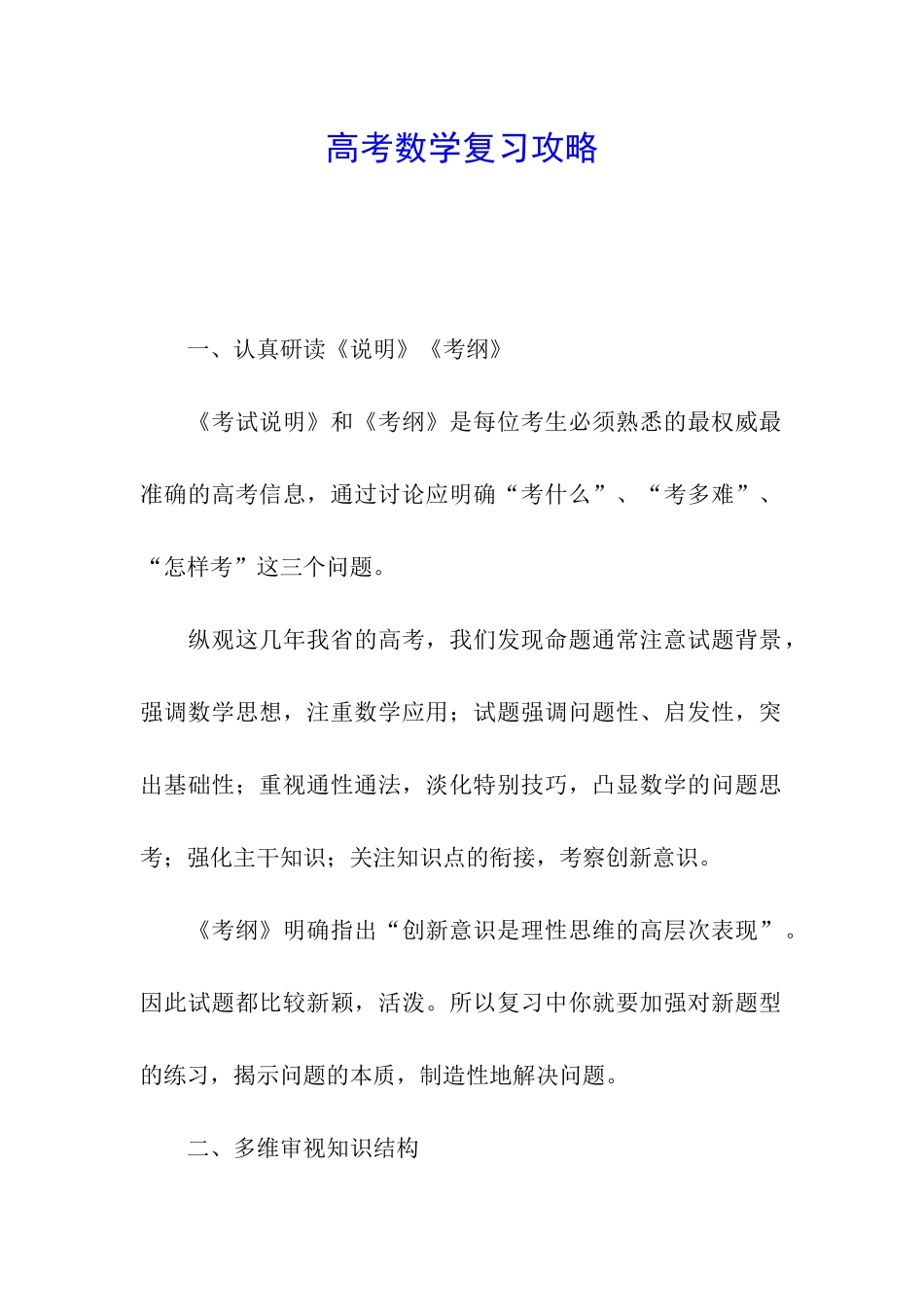 高考数学复习攻略

一、认真研读《说明》《考纲》

《考试说明》和《考纲》是每位考生必须熟悉的最权威最准确的高考信息，通过讨论应明确“考什么”、“考多难”、“怎样考”这三个问题。

纵观这几年我省的高考，我们发现命题通常注意试题背景，强调数学思想，注重数学应用；试题强调问题性、启发性，突出基础性；重视通性通法，淡化特别技巧，凸显数学的问题思考；强化主干知识；关注知识点的衔接，考察创新意识。

《考纲》明确指出“创新意识是理性思维的高层次表现”。因此试题都比较新颖，活泼。所以复习中你就要加强对新题型的练习，揭示问题的本质，制造性地解决问题。

二、多维审视知识结构